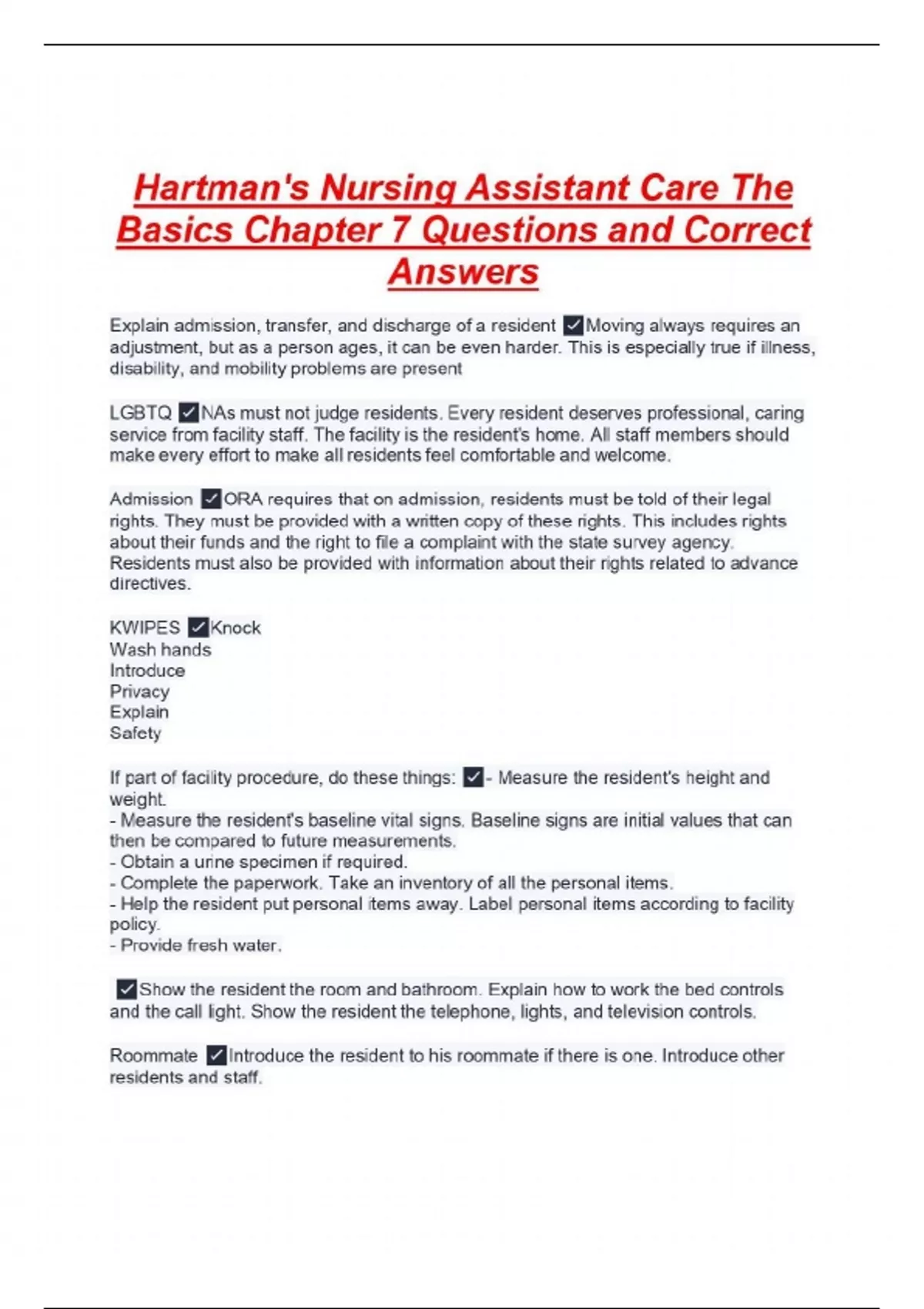 Hartman's Nursing Assistant Care The Basics Chapter 7 Questions and Correct Answers

Explain admission, transfer, and discharge of a resident ✓Moving always requires an adjustment, but as a person ages, it can be even harder. This is especially true if illness, disability, and mobility problems are present

LGBTQ ✓NAs must not judge residents. Every resident deserves professional, caring service from facility staff. The facility is the resident's home. All staff members should make every effort to make all residents feel comfortable and welcome.

Admission ✓ORA requires that on admission, residents must be told of their legal rights. They must be provided with a written copy of these rights. This includes rights about their funds and the right to file a complaint with the state survey agency. Residents must also be provided with information about their rights related to advance directives.

KWIPES ✓Knock
Wash hands
Introduce
Privacy
Explain
Safety

If part of facility procedure, do these things: ✓- Measure the resident's height and weight.
- Measure the resident's baseline vital signs. Baseline signs are initial values that can then be compared to future measurements.
- Obtain a urine specimen if required.
- Complete the paperwork. Take an inventory of all the personal items.
- Help the resident put personal items away. Label personal items according to facility policy.
- Provide fresh water.

✓Show the resident the room and bathroom. Explain how to work the bed controls and the call light. Show the resident the telephone, lights, and television controls.

Roommate ✓Introduce the resident to his roommate if there is one. Introduce other residents and staff.